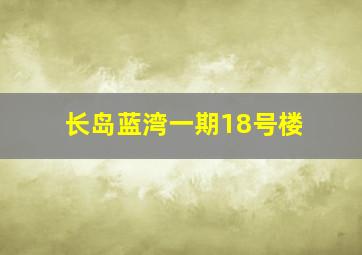 长岛蓝湾一期18号楼